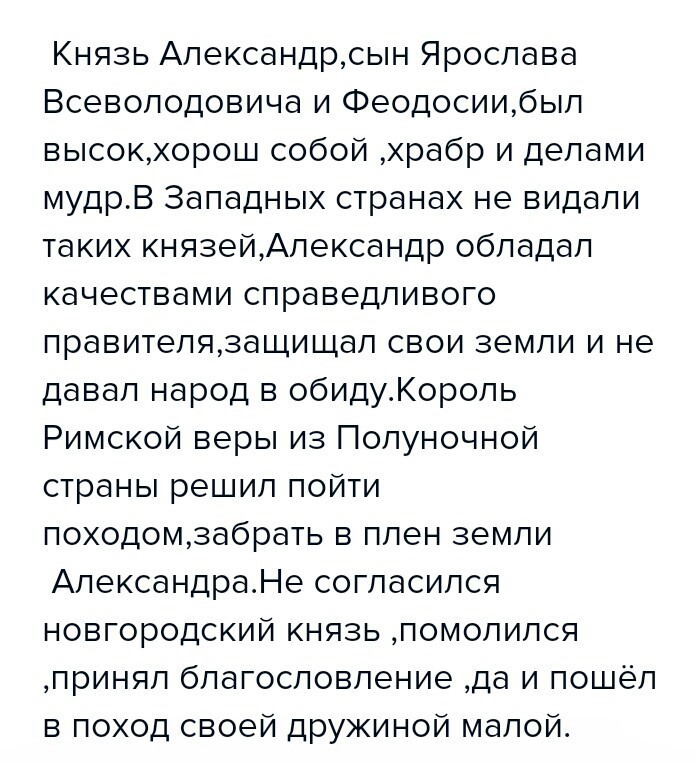 Князь Александр,сын Ярослава Всеволодовича и Феодосии,был высок,хорош собой ,храбр и делами мудр.В Западных странах не видали таких князей,Александр обладал качествами справедливого правителя,защищал свои земли и не давал народ в обиду.Король Римской веры из Полуночной страны решил пойти походом,забрать в плен земли Александра.Не согласился новгородский князь ,помолился ,принял благословление ,да и пошёл в поход своей дружиной малой.